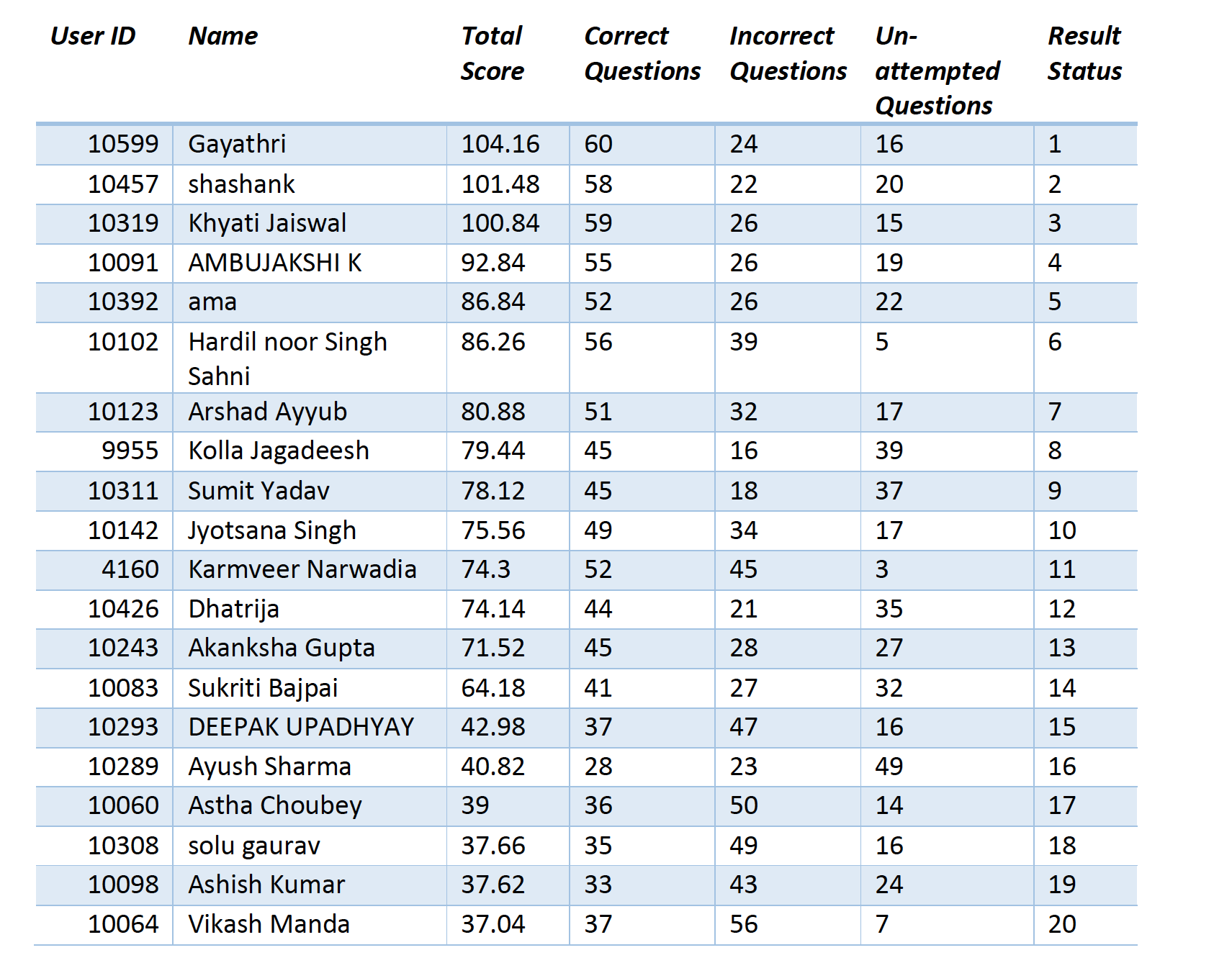 | User ID | Name | Total Score | Correct Questions | Incorrect Questions | Un-attempted Questions | Result Status |
|---|---|---|---|---|---|---|
| 10599 | Gayathri | 104.16 | 60 | 24 | 16 | 1 |
| 10457 | shashank | 101.48 | 58 | 22 | 20 | 2 |
| 10319 | Khyati Jaiswal | 100.84 | 59 | 26 | 15 | 3 |
| 10091 | AMBUJAKSHI K | 92.84 | 55 | 26 | 19 | 4 |
| 10392 | ama | 86.84 | 52 | 26 | 22 | 5 |
| 10102 | Hardil noor Singh Sahni | 86.26 | 56 | 39 | 5 | 6 |
| 10123 | Arshad Ayyub | 80.88 | 51 | 32 | 17 | 7 |
| 9955 | Kolla Jagadeesh | 79.44 | 45 | 16 | 39 | 8 |
| 10311 | Sumit Yadav | 78.12 | 45 | 18 | 37 | 9 |
| 10142 | Jyotsana Singh | 75.56 | 49 | 34 | 17 | 10 |
| 4160 | Karmveer Narwadia | 74.3 | 52 | 45 | 3 | 11 |
| 10426 | Dhatrija | 74.14 | 44 | 21 | 35 | 12 |
| 10243 | Akanksha Gupta | 71.52 | 45 | 28 | 27 | 13 |
| 10083 | Sukriti Bajpai | 64.18 | 41 | 27 | 32 | 14 |
| 10293 | DEEPAK UPADHYAY | 42.98 | 37 | 47 | 16 | 15 |
| 10289 | Ayush Sharma | 40.82 | 28 | 23 | 49 | 16 |
| 10060 | Astha Choubey | 39 | 36 | 50 | 14 | 17 |
| 10308 | solu gaurav | 37.66 | 35 | 49 | 16 | 18 |
| 10098 | Ashish Kumar | 37.62 | 33 | 43 | 24 | 19 |
| 10064 | Vikash Manda | 37.04 | 37 | 56 | 7 | 20 |